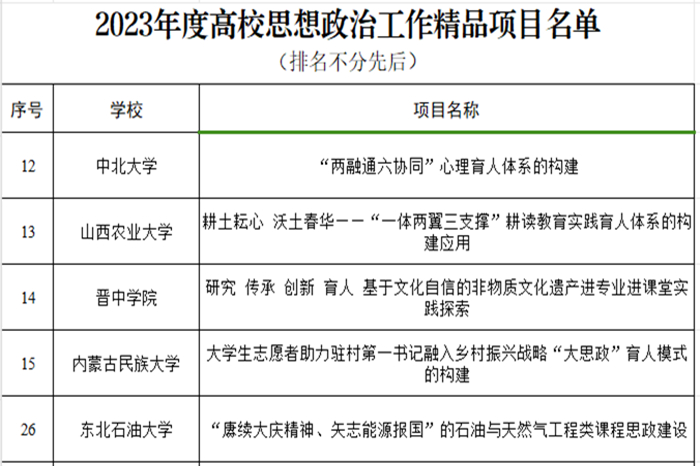 2023年度高校思想政治工作精品项目名单

（排名不分先后）

| 序号 | 学校 | 项目名称 |
|---|---|---|
| 12 | 中北大学 | “两融通六协同”心理育人体系的构建 |
| 13 | 山西农业大学 | 耕土耘心 沃土春华——“一体两翼三支撑”耕读教育实践育人体系的构建应用 |
| 14 | 晋中学院 | 研究 传承 创新 育人 基于文化自信的非物质文化遗产进专业进课堂实践探索 |
| 15 | 内蒙古民族大学 | 大学生志愿者助力驻村第一书记融入乡村振兴战略“大思政”育人模式的构建 |
| 26 | 东北石油大学 | “赓续大庆精神、矢志能源报国”的石油与天然气工程类课程思政建设 |